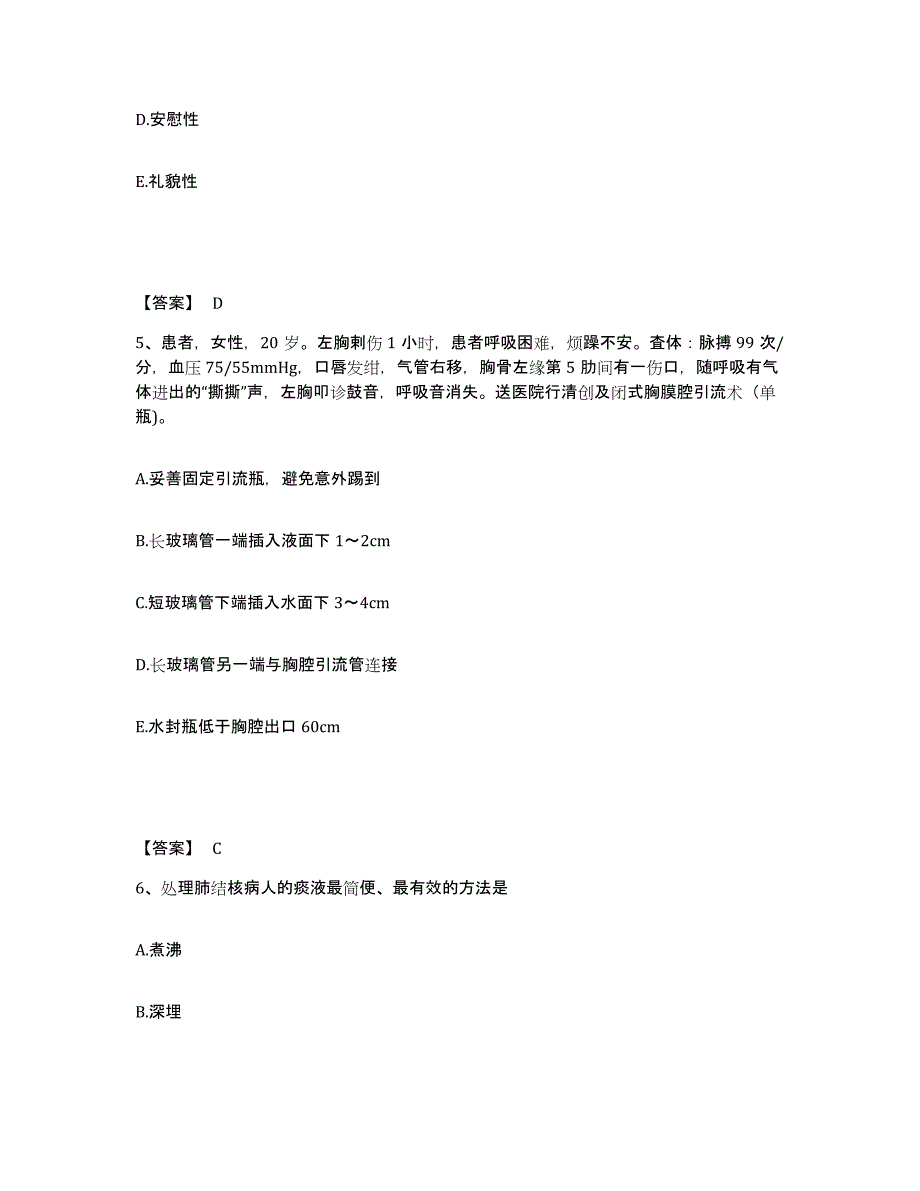 D.安慰性

E.礼貌性

【答案】 D

5、患者，女性，20 岁。左胸刺伤 1 小时，患者呼吸困难，烦躁不安。查体：脉搏 99 次/分，血压 75/55mmHg，口唇发绀，气管右移，胸骨左缘第 5 肋间有一伤口，随呼吸有气体进出的“撕撕”声，左胸叩诊鼓音，呼吸音消失。送医院行清创及闭式胸膜腔引流术（单瓶)。

A.妥善固定引流瓶，避免意外踢到

B.长玻璃管一端插入液面下 1～2cm

C.短玻璃管下端插入水面下 3～4cm

D.长玻璃管另一端与胸腔引流管连接

E.水封瓶低于胸腔出口 60cm

【答案】 C

6、处理肺结核病人的痰液最简便、最有效的方法是

A.煮沸

B.深埋